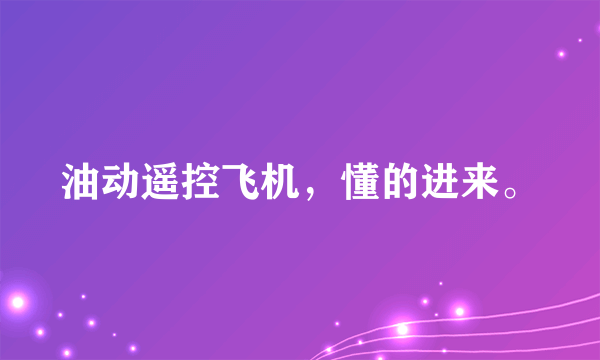 油动遥控飞机，懂的进来。